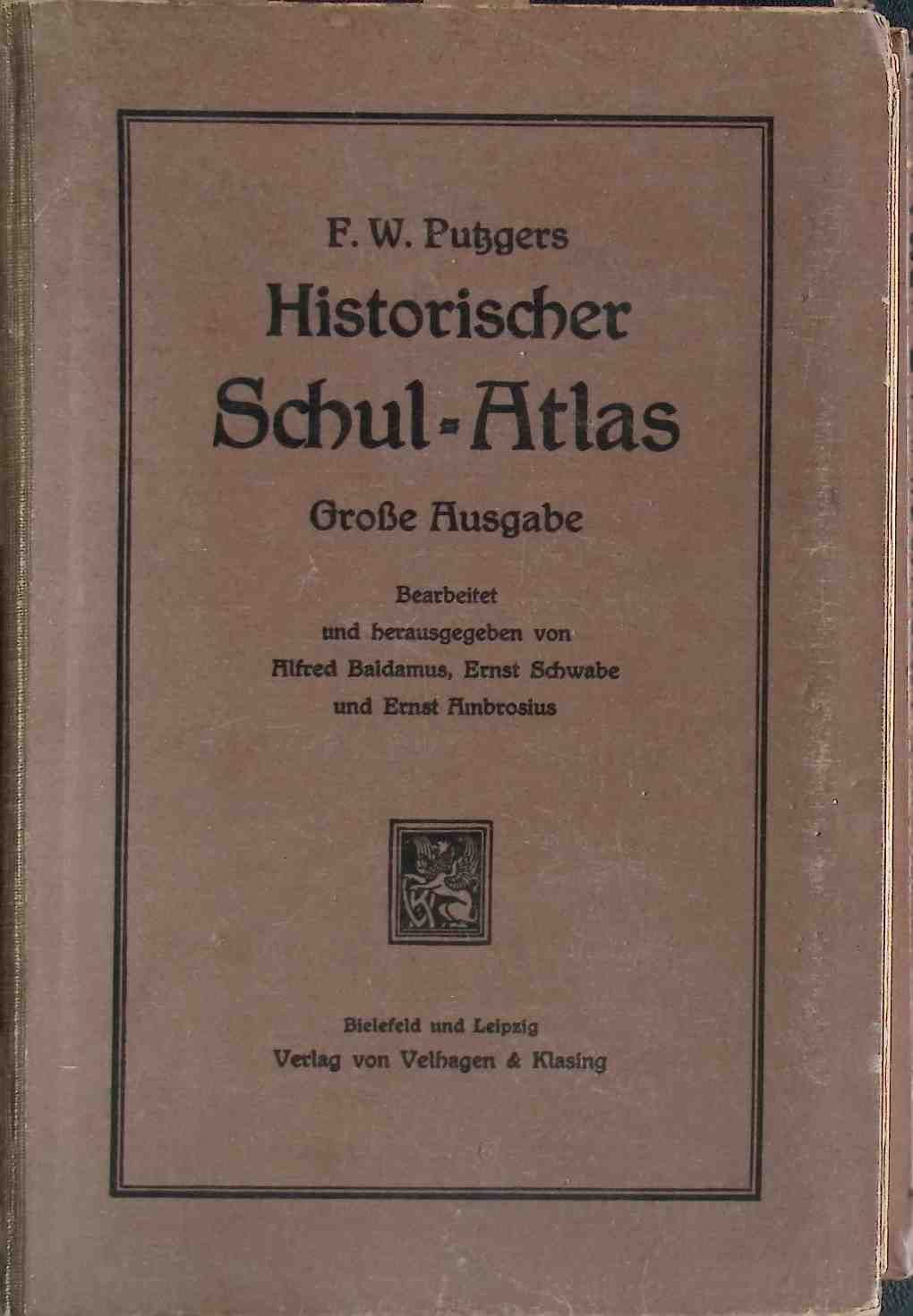 F. W. Putzgers

Historischer

Schul-Atlas

Große Ausgabe

Bearbeitet
und herausgegeben von
Alfred Baldamus, Ernst Schwabe
und Ernst Ambrosius

Bielefeld und Leipzig
Verlag von Velhagen & Klasing